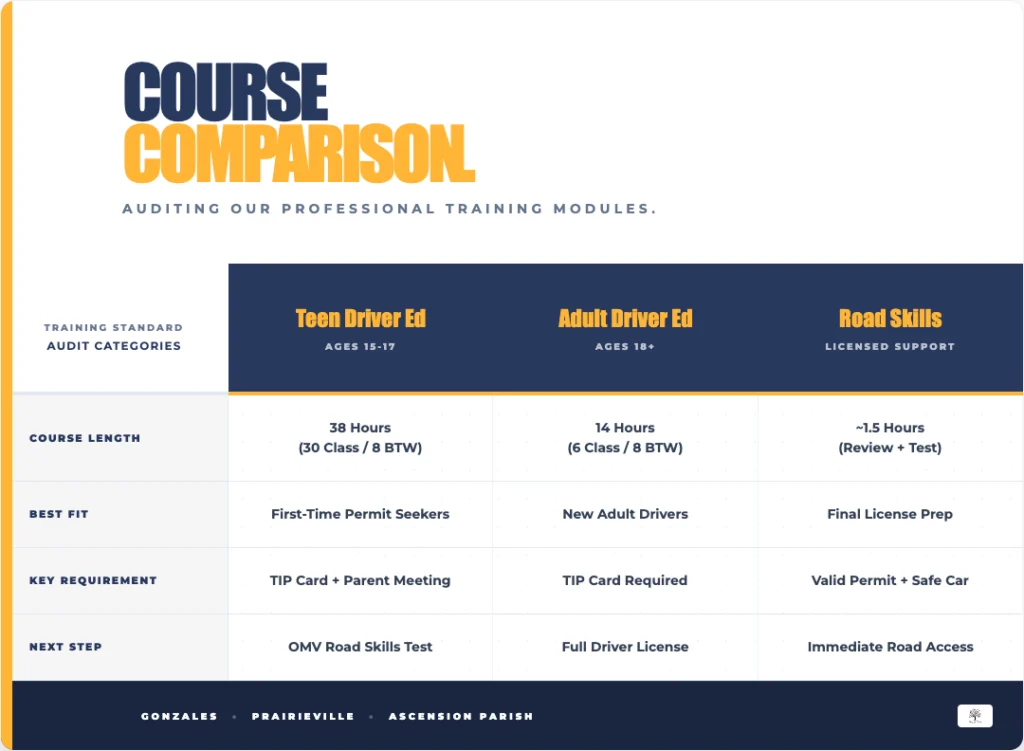 COURSE COMPARISON

AUDITING OUR PROFESSIONAL TRAINING MODULES.

| TRAINING STANDARD AUDIT CATEGORIES | Teen Driver Ed AGES 15-17 | Adult Driver Ed AGES 18+ | Road Skills LICENSED SUPPORT |
|---|---|---|---|
| COURSE LENGTH | 38 Hours (30 Class / 8 BTW) | 14 Hours (6 Class / 8 BTW) | ~1.5 Hours (Review + Test) |
| BEST FIT | First-Time Permit Seekers | New Adult Drivers | Final License Prep |
| KEY REQUIREMENT | TIP Card + Parent Meeting | TIP Card Required | Valid Permit + Safe Car |
| NEXT STEP | OMV Road Skills Test | Full Driver License | Immediate Road Access |

GONZALES • PRAIRIEVILLE • ASCENSION PARISH